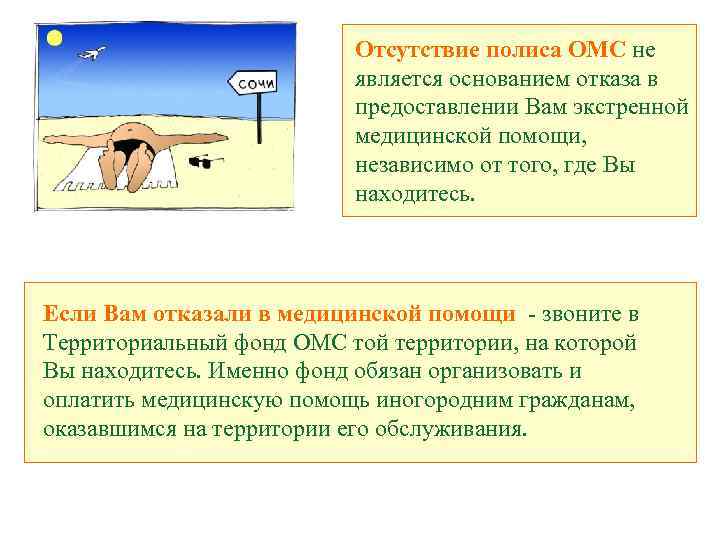 СОЧИ

Отсутствие полиса ОМС не является основанием отказа в предоставлении Вам экстренной медицинской помощи, независимо от того, где Вы находитесь.

Если Вам отказали в медицинской помощи - звоните в Территориальный фонд ОМС той территории, на которой Вы находитесь. Именно фонд обязан организовать и оплатить медицинскую помощь иногородним гражданам, оказавшимся на территории его обслуживания.